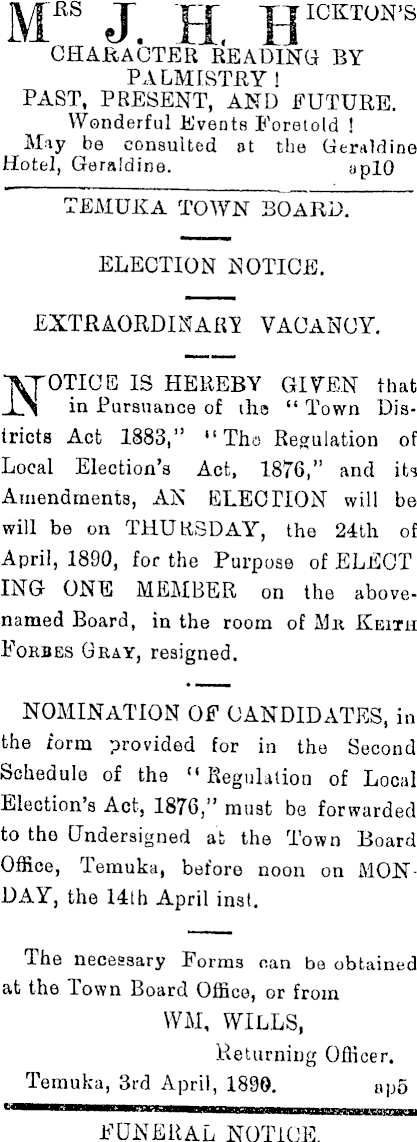 MRS J. H. HICKTON'S
CHARACTER READING BY PALMISTRY!
PAST, PRESENT, AND FUTURE.
Wonderful Events Foretold!
May be consulted at the Geraldine Hotel, Geraldine. ap10

TEMUKA TOWN BOARD.

ELECTION NOTICE.

EXTRAORDINARY VACANCY.

NOTICE IS HEREBY GIVEN that in Pursuance of the "Town Districts Act 1883," "The Regulation of Local Election's Act, 1876," and its Amendments, AN ELECTION will be will be on THURSDAY, the 24th of April, 1890, for the Purpose of ELECTING ONE MEMBER on the abovenamed Board, in the room of MR KEITH FORBES GRAY, resigned.

NOMINATION OF CANDIDATES, in the form provided for in the Second Schedule of the "Regulation of Local Election's Act, 1876," must be forwarded to the Undersigned at the Town Board Office, Temuka, before noon on MONDAY, the 14th April inst.

The necessary Forms can be obtained at the Town Board Office, or from
WM. WILLS,
Returning Officer.
Temuka, 3rd April, 1890. ap5

FUNERAL NOTICE.